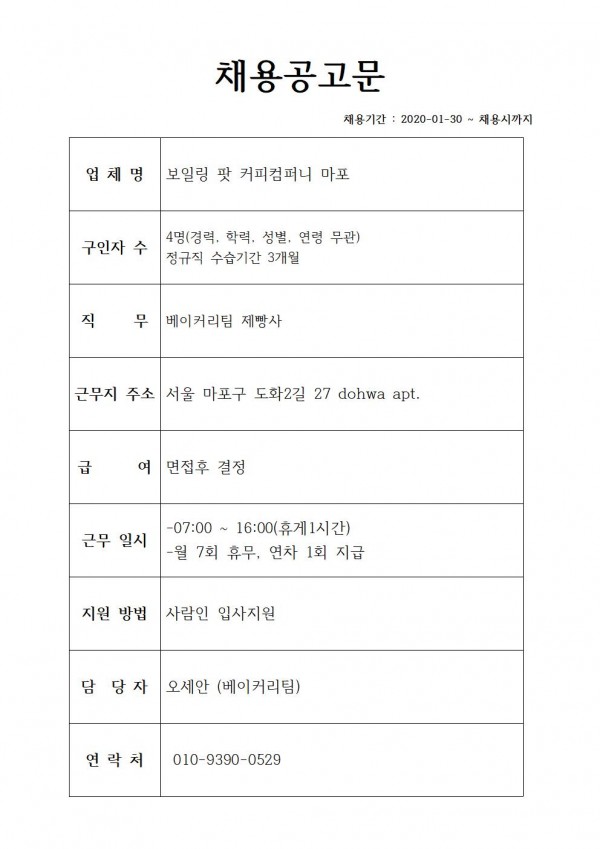 채용공고문

채용기간 : 2020-01-30 ~ 채용시까지

| 업 체 명 | 보일링 팟 커피컴퍼니 마포 |
|---|---|
| 구인자 수 | 4명(경력, 학력, 성별, 연령 무관) 정규직 수습기간 3개월 |
| 직 무 | 베이커리팀 제빵사 |
| 근무지 주소 | 서울 마포구 도화2길 27 dohwa apt. |
| 급 여 | 면접후 결정 |
| 근무 일시 | -07:00 ~ 16:00(휴게1시간) -월 7회 휴무, 연차 1회 지급 |
| 지원 방법 | 사람인 입사지원 |
| 담 당 자 | 오세안 (베이커리팀) |
| 연 락 처 | 010-9390-0529 |